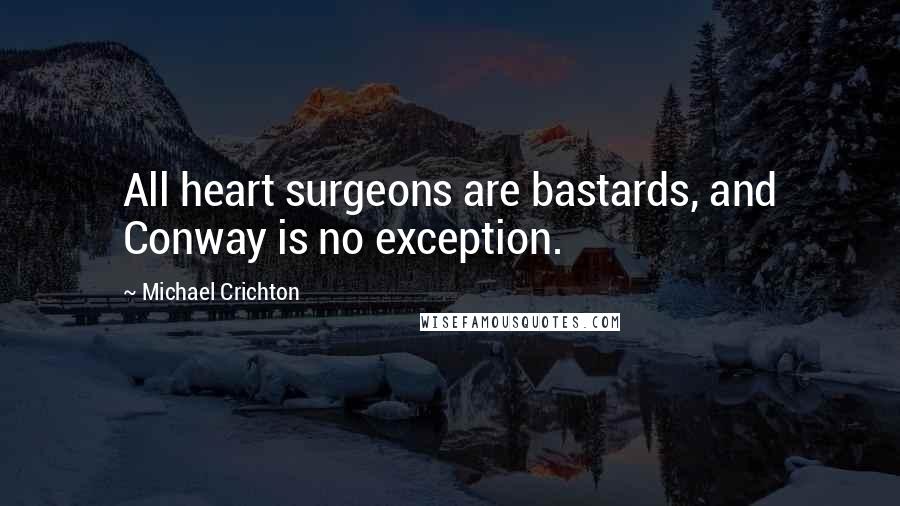 All heart surgeons are bastards, and Conway is no exception.

~ Michael Crichton

WISEFAMOUSQUOTES.COM